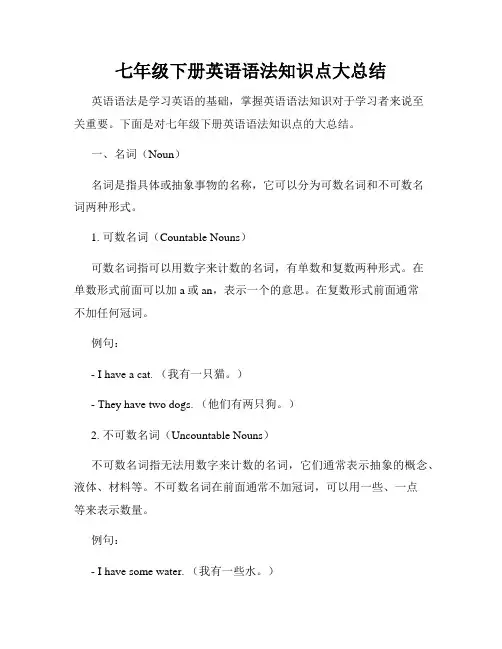 七年级下册英语语法知识点大总结

英语语法是学习英语的基础，掌握英语语法知识对于学习者来说至关重要。下面是对七年级下册英语语法知识点的大总结。

一、名词（Noun）

名词是指具体或抽象事物的名称，它可以分为可数名词和不可数名词两种形式。

1. 可数名词（Countable Nouns）

可数名词指可以用数字来计数的名词，有单数和复数两种形式。在单数形式前面可以加 a 或 an，表示一个的意思。在复数形式前面通常不加任何冠词。

例句：

- I have a cat.（我有一只猫。）

- They have two dogs.（他们有两只狗。）

2. 不可数名词（Uncountable Nouns）

不可数名词指无法用数字来计数的名词，它们通常表示抽象的概念、液体、材料等。不可数名词在前面通常不加冠词，可以用一些、一点等来表示数量。

例句：

- I have some water.（我有一些水。）